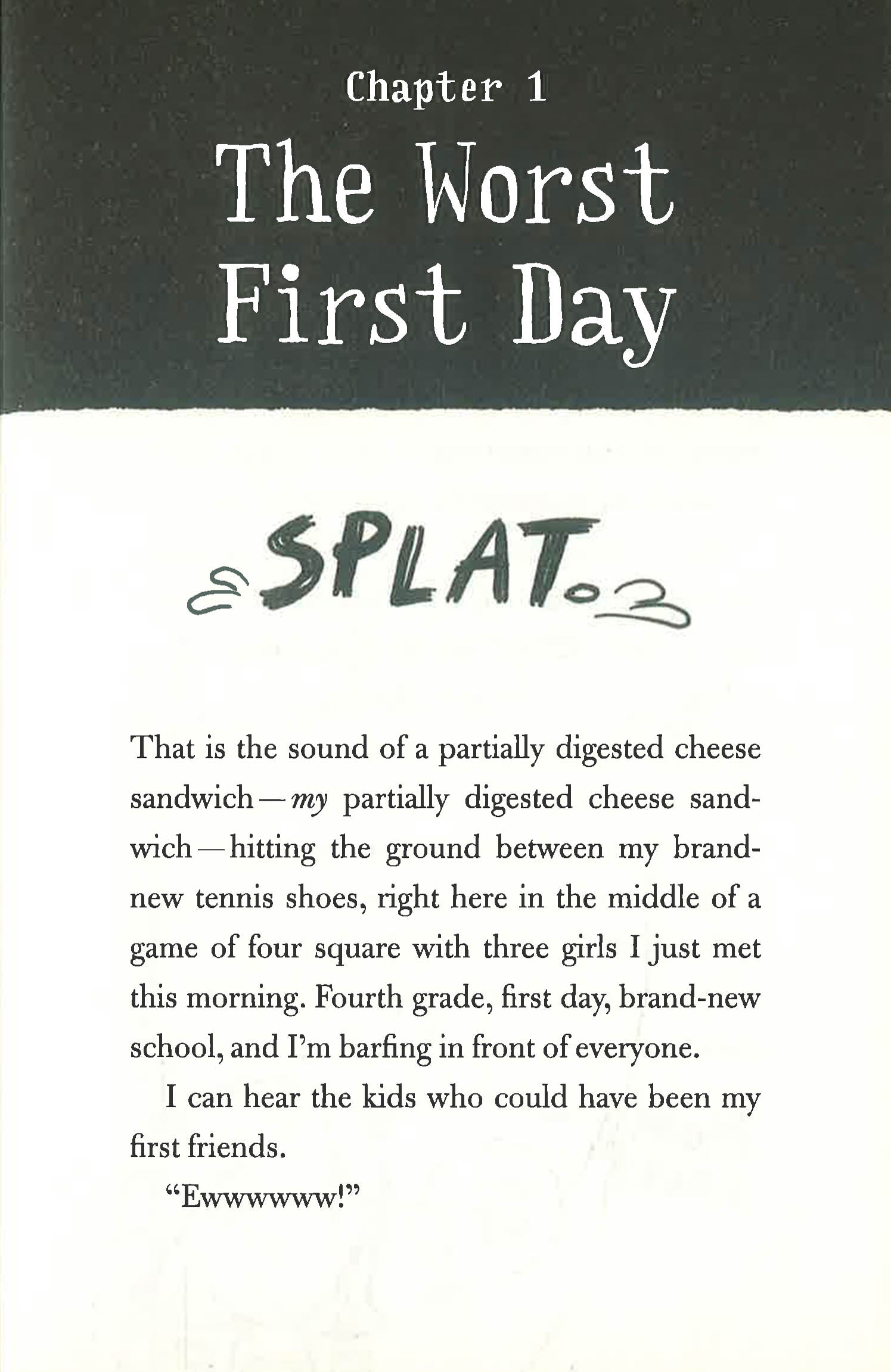 Chapter 1

The Worst First Day

SPLAT

That is the sound of a partially digested cheese sandwich—my partially digested cheese sandwich—hitting the ground between my brand-new tennis shoes, right here in the middle of a game of four square with three girls I just met this morning. Fourth grade, first day, brand-new school, and I'm barfing in front of everyone.

I can hear the kids who could have been my first friends.

"Ewwwwww!"